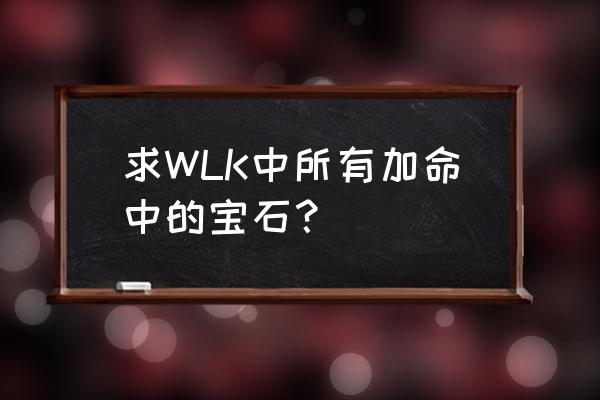 求WLK中所有加命中的宝石？